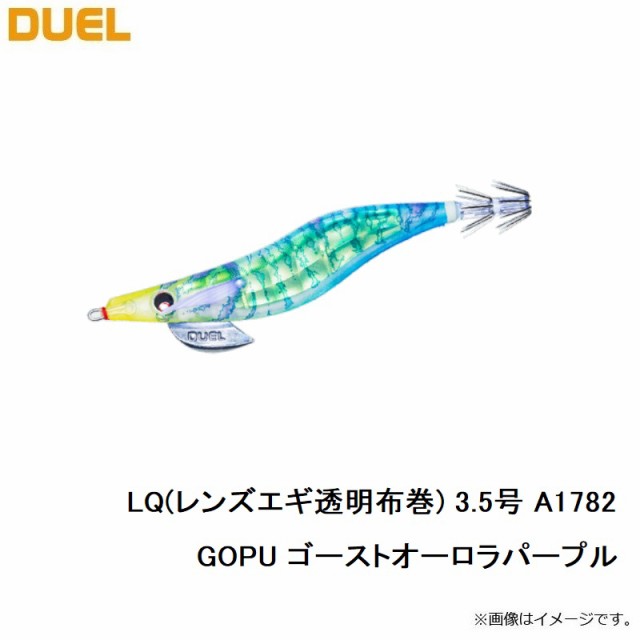 DUEL

DUEL

LQ(レンズエギ透明布巻) 3.5号 A1782

GOPU ゴーストオーロラパープル

※画像はイメージです。